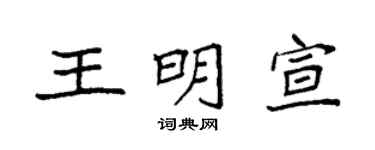 王明宣
词典网